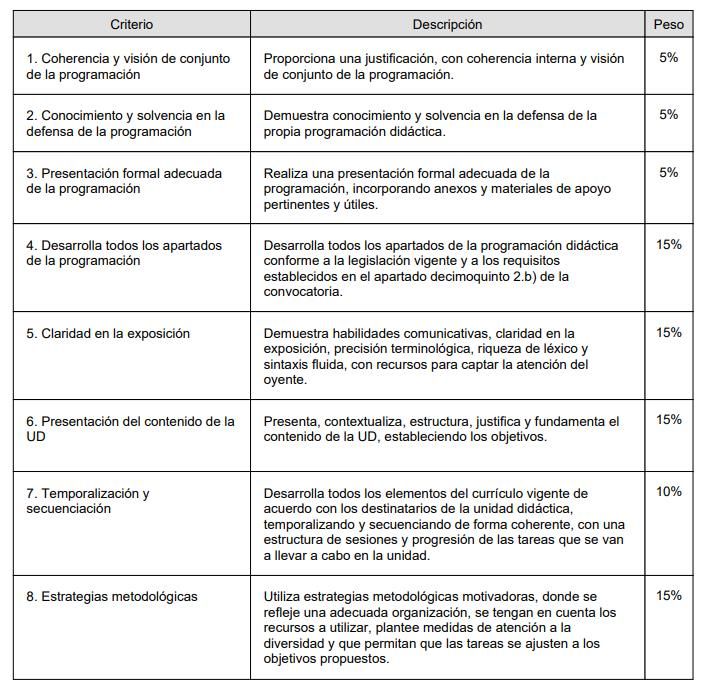 | Criterio | Descripción | Peso |
|---|---|---|
| 1. Coherencia y visión de conjunto de la programación | Proporciona una justificación, con coherencia interna y visión de conjunto de la programación. | 5% |
| 2. Conocimiento y solvencia en la defensa de la programación | Demuestra conocimiento y solvencia en la defensa de la propia programación didáctica. | 5% |
| 3. Presentación formal adecuada de la programación | Realiza una presentación formal adecuada de la programación, incorporando anexos y materiales de apoyo pertinentes y útiles. | 5% |
| 4. Desarrolla todos los apartados de la programación | Desarrolla todos los apartados de la programación didáctica conforme a la legislación vigente y a los requisitos establecidos en el apartado decimoquinto 2.b) de la convocatoria. | 15% |
| 5. Claridad en la exposición | Demuestra habilidades comunicativas, claridad en la exposición, precisión terminológica, riqueza de léxico y sintaxis fluida, con recursos para captar la atención del oyente. | 15% |
| 6. Presentación del contenido de la UD | Presenta, contextualiza, estructura, justifica y fundamenta el contenido de la UD, estableciendo los objetivos. | 15% |
| 7. Temporalización y secuenciación | Desarrolla todos los elementos del currículo vigente de acuerdo con los destinatarios de la unidad didáctica, temporalizando y secuenciando de forma coherente, con una estructura de sesiones y progresión de las tareas que se van a llevar a cabo en la unidad. | 10% |
| 8. Estrategias metodológicas | Utiliza estrategias metodológicas motivadoras, donde se refleje una adecuada organización, se tengan en cuenta los recursos a utilizar, plantee medidas de atención a la diversidad y que permitan que las tareas se ajusten a los objetivos propuestos. | 15% |